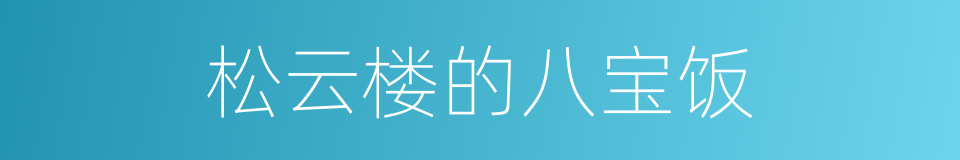 松云楼的八宝饭